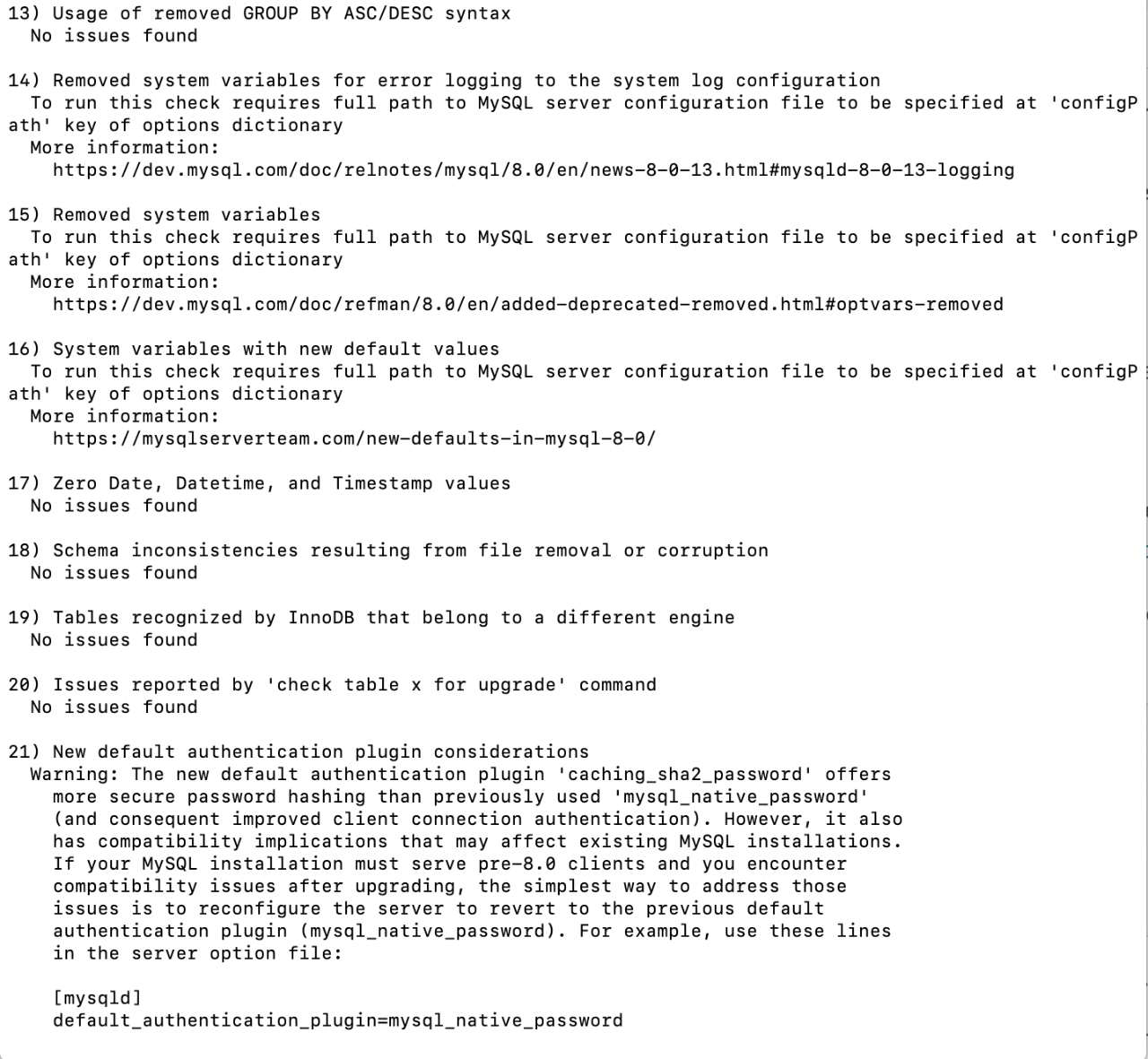 13) Usage of removed GROUP BY ASC/DESC syntax
No issues found

14) Removed system variables for error logging to the system log configuration
To run this check requires full path to MySQL server configuration file to be specified at 'configPath' key of options dictionary
More information:
https://dev.mysql.com/doc/relnotes/mysql/8.0/en/news-8-0-13.html#mysqld-8-0-13-logging

15) Removed system variables
To run this check requires full path to MySQL server configuration file to be specified at 'configPath' key of options dictionary
More information:
https://dev.mysql.com/doc/refman/8.0/en/added-deprecated-removed.html#optvars-removed

16) System variables with new default values
To run this check requires full path to MySQL server configuration file to be specified at 'configPath' key of options dictionary
More information:
https://mysqlserverteam.com/new-defaults-in-mysql-8-0/

17) Zero Date, Datetime, and Timestamp values
No issues found

18) Schema inconsistencies resulting from file removal or corruption
No issues found

19) Tables recognized by InnoDB that belong to a different engine
No issues found

20) Issues reported by 'check table x for upgrade' command
No issues found

21) New default authentication plugin considerations
Warning: The new default authentication plugin 'caching_sha2_password' offers more secure password hashing than previously used 'mysql_native_password' (and consequent improved client connection authentication). However, it also has compatibility implications that may affect existing MySQL installations. If your MySQL installation must serve pre-8.0 clients and you encounter compatibility issues after upgrading, the simplest way to address those issues is to reconfigure the server to revert to the previous default authentication plugin (mysql_native_password). For example, use these lines in the server option file:

[mysqld]
default_authentication_plugin=mysql_native_password